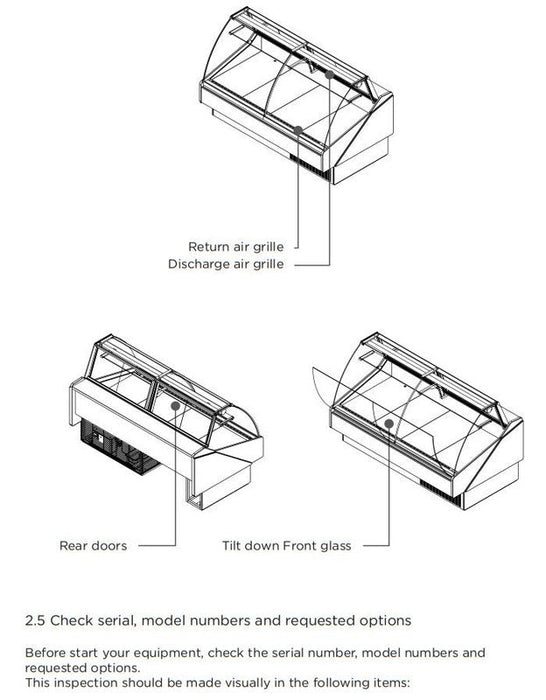 Return air grille
Discharge air grille

Rear doors

Tilt down Front glass

2.5 Check serial, model numbers and requested options

Before start your equipment, check the serial number, model numbers and requested options.
This inspection should be made visually in the following items: